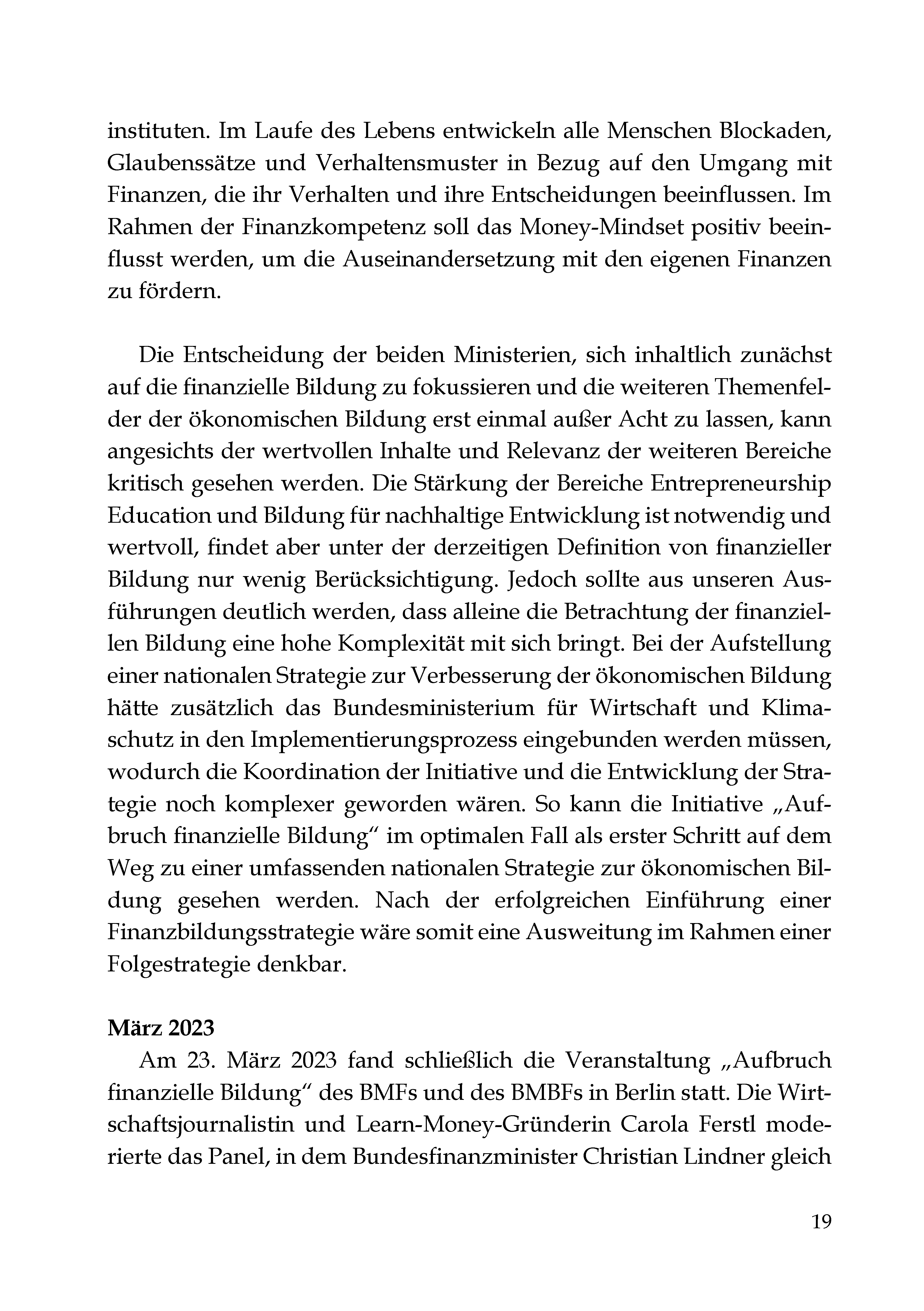 instituten. Im Laufe des Lebens entwickeln alle Menschen Blockaden, Glaubenssätze und Verhaltensmuster in Bezug auf den Umgang mit Finanzen, die ihr Verhalten und ihre Entscheidungen beeinflussen. Im Rahmen der Finanzkompetenz soll das Money-Mindset positiv beeinflusst werden, um die Auseinandersetzung mit den eigenen Finanzen zu fördern.

Die Entscheidung der beiden Ministerien, sich inhaltlich zunächst auf die finanzielle Bildung zu fokussieren und die weiteren Themenfelder der ökonomischen Bildung erst einmal außer Acht zu lassen, kann angesichts der wertvollen Inhalte und Relevanz der weiteren Bereiche kritisch gesehen werden. Die Stärkung der Bereiche Entrepreneurship Education und Bildung für nachhaltige Entwicklung ist notwendig und wertvoll, findet aber unter der derzeitigen Definition von finanzieller Bildung nur wenig Berücksichtigung. Jedoch sollte aus unseren Ausführungen deutlich werden, dass alleine die Betrachtung der finanziellen Bildung eine hohe Komplexität mit sich bringt. Bei der Aufstellung einer nationalen Strategie zur Verbesserung der ökonomischen Bildung hätte zusätzlich das Bundesministerium für Wirtschaft und Klimaschutz in den Implementierungsprozess eingebunden werden müssen, wodurch die Koordination der Initiative und die Entwicklung der Strategie noch komplexer geworden wären. So kann die Initiative „Aufbruch finanzielle Bildung“ im optimalen Fall als erster Schritt auf dem Weg zu einer umfassenden nationalen Strategie zur ökonomischen Bildung gesehen werden. Nach der erfolgreichen Einführung einer Finanzbildungsstrategie wäre somit eine Ausweitung im Rahmen einer Folgestrategie denkbar.

März 2023
Am 23. März 2023 fand schließlich die Veranstaltung „Aufbruch finanzielle Bildung“ des BMFs und des BMBFs in Berlin statt. Die Wirtschaftsjournalistin und Learn-Money-Gründerin Carola Ferstl moderierte das Panel, in dem Bundesfinanzminister Christian Lindner gleich

19